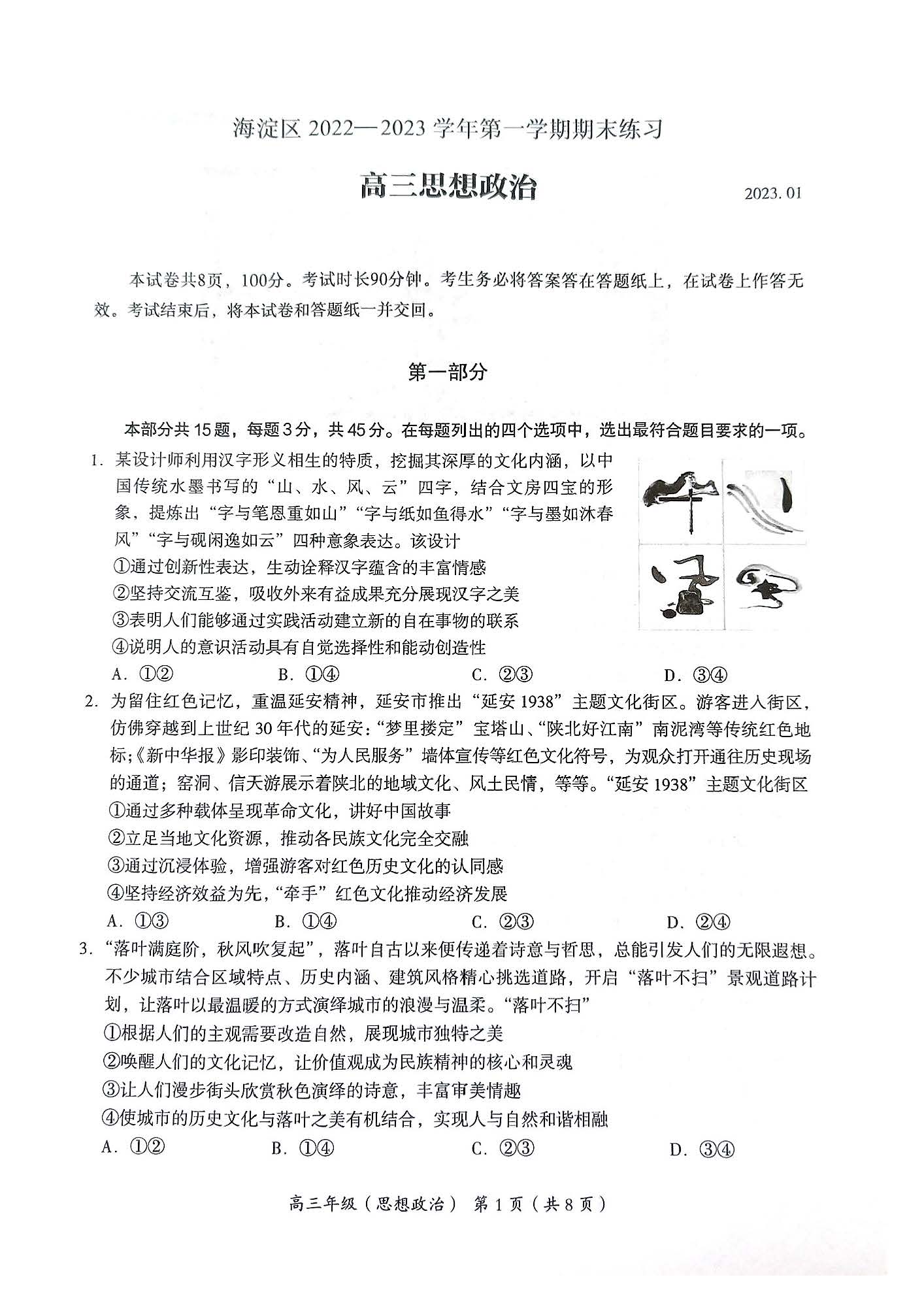 海淀区 2022—2023 学年第一学期期末练习

高三思想政治

2023. 01

本试卷共8页，100分。考试时长90分钟。考生务必将答案答在答题纸上，在试卷上作答无效。考试结束后，将本试卷和答题纸一并交回。

第一部分

本部分共 15 题，每题 3 分，共 45 分。在每题列出的四个选项中，选出最符合题目要求的一项。

1. 某设计师利用汉字形义相生的特质，挖掘其深厚的文化内涵，以中国传统水墨书写的“山、水、风、云”四字，结合文房四宝的形象，提炼出“字与笔恩重如山”“字与纸如鱼得水”“字与墨如沐春风”“字与砚闲逸如云”四种意象表达。该设计
①通过创新性表达，生动诠释汉字蕴含的丰富情感
②坚持交流互鉴，吸收外来有益成果充分展现汉字之美
③表明人们能够通过实践活动建立新的自在事物的联系
④说明人的意识活动具有自觉选择性和能动创造性
A. ①②　　B. ①④　　C. ②③　　D. ③④

2. 为留住红色记忆，重温延安精神，延安市推出“延安 1938”主题文化街区。游客进入街区，仿佛穿越到上世纪 30 年代的延安：“梦里搂定”宝塔山、“陕北好江南”南泥湾等传统红色地标；《新中华报》影印装饰、“为人民服务”墙体宣传等红色文化符号，为观众打开通往历史现场的通道；窑洞、信天游展示着陕北的地域文化、风土民情，等等。“延安 1938”主题文化街区
①通过多种载体呈现革命文化，讲好中国故事
②立足当地文化资源，推动各民族文化完全交融
③通过沉浸体验，增强游客对红色历史文化的认同感
④坚持经济效益为先，“牵手”红色文化推动经济发展
A. ①③　　B. ①④　　C. ②③　　D. ②④

3. “落叶满庭阶，秋风吹复起”，落叶自古以来便传递着诗意与哲思，总能引发人们的无限遐想。不少城市结合区域特点、历史内涵、建筑风格精心挑选道路，开启“落叶不扫”景观道路计划，让落叶以最温暖的方式演绎城市的浪漫与温柔。“落叶不扫”
①根据人们的主观需要改造自然，展现城市独特之美
②唤醒人们的文化记忆，让价值观成为民族精神的核心和灵魂
③让人们漫步街头欣赏秋色演绎的诗意，丰富审美情趣
④使城市的历史文化与落叶之美有机结合，实现人与自然和谐相融
A. ①②　　B. ①④　　C. ②③　　D. ③④

高三年级（思想政治） 第 1 页（共 8 页）